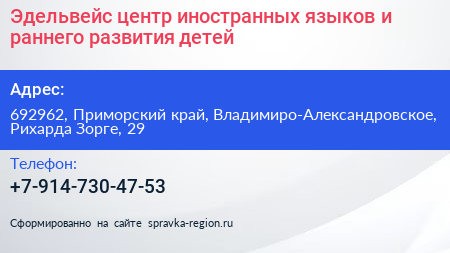 Эдельвейс центр иностранных языков и раннего развития детей

Адрес:

692962, Приморский край, Владимиро-Александровское, Рихарда Зорге, 29

Телефон:

+7-914-730-47-53

Сформированно на сайте spravka-region.ru